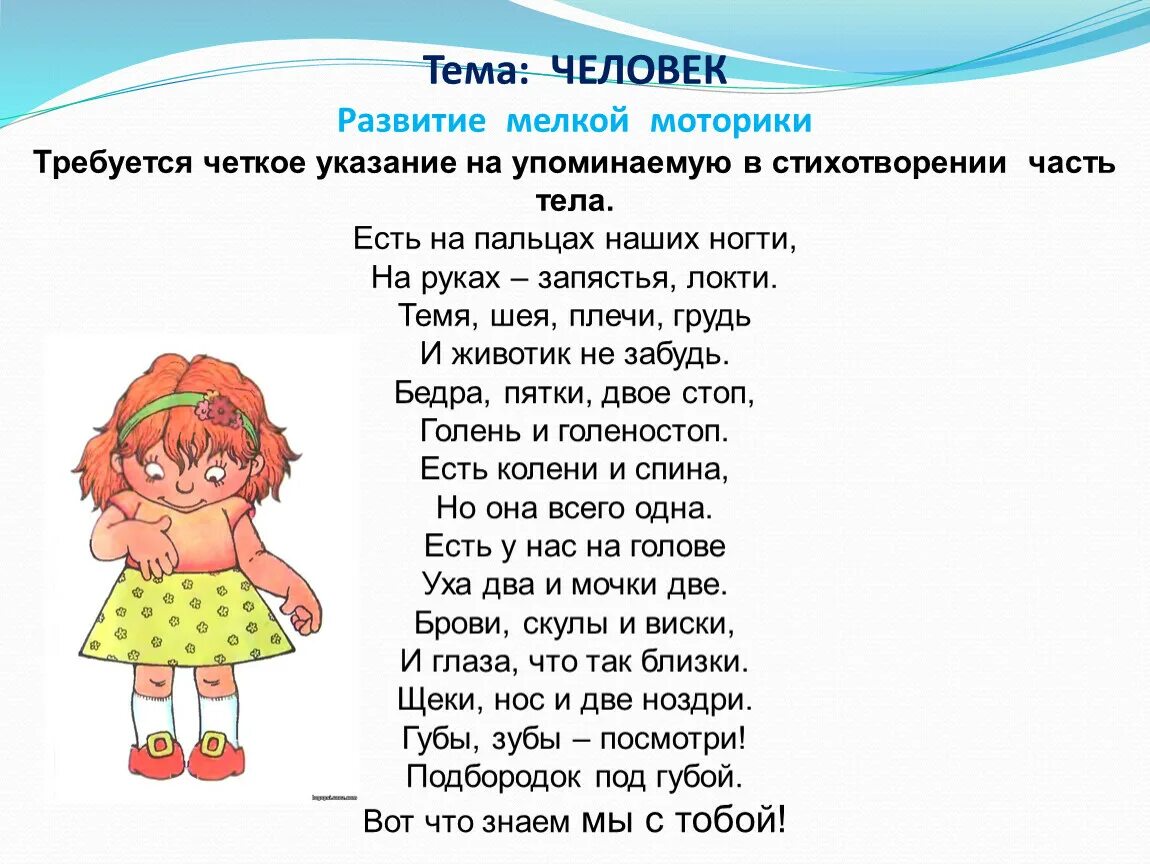 Тема: ЧЕЛОВЕК

Развитие мелкой моторики

Требуется четкое указание на упоминаемую в стихотворении часть тела.

Есть на пальцах наших ногти,
На руках – запястья, локти.
Темя, шея, плечи, грудь
И животик не забудь.
Бедра, пятки, двое стоп,
Голень и голеностоп.
Есть колени и спина,
Но она всего одна.
Есть у нас на голове
Уха два и мочки две.
Брови, скулы и виски,
И глаза, что так близки.
Щеки, нос и две ноздри.
Губы, зубы – посмотри!
Подбородок под губой.
Вот что знаем мы с тобой!